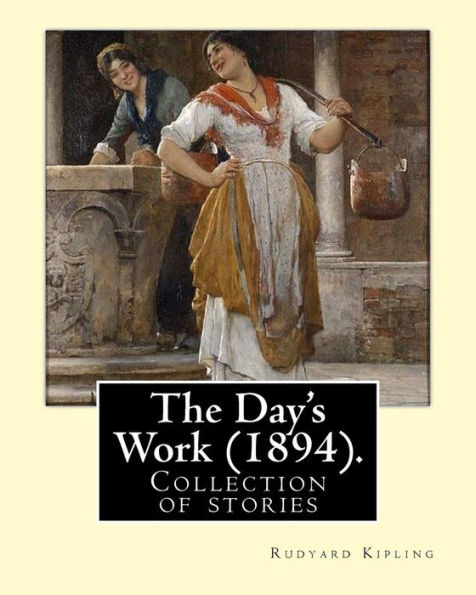 The Day's Work (1894).
Collection of stories

Rudyard Kipling